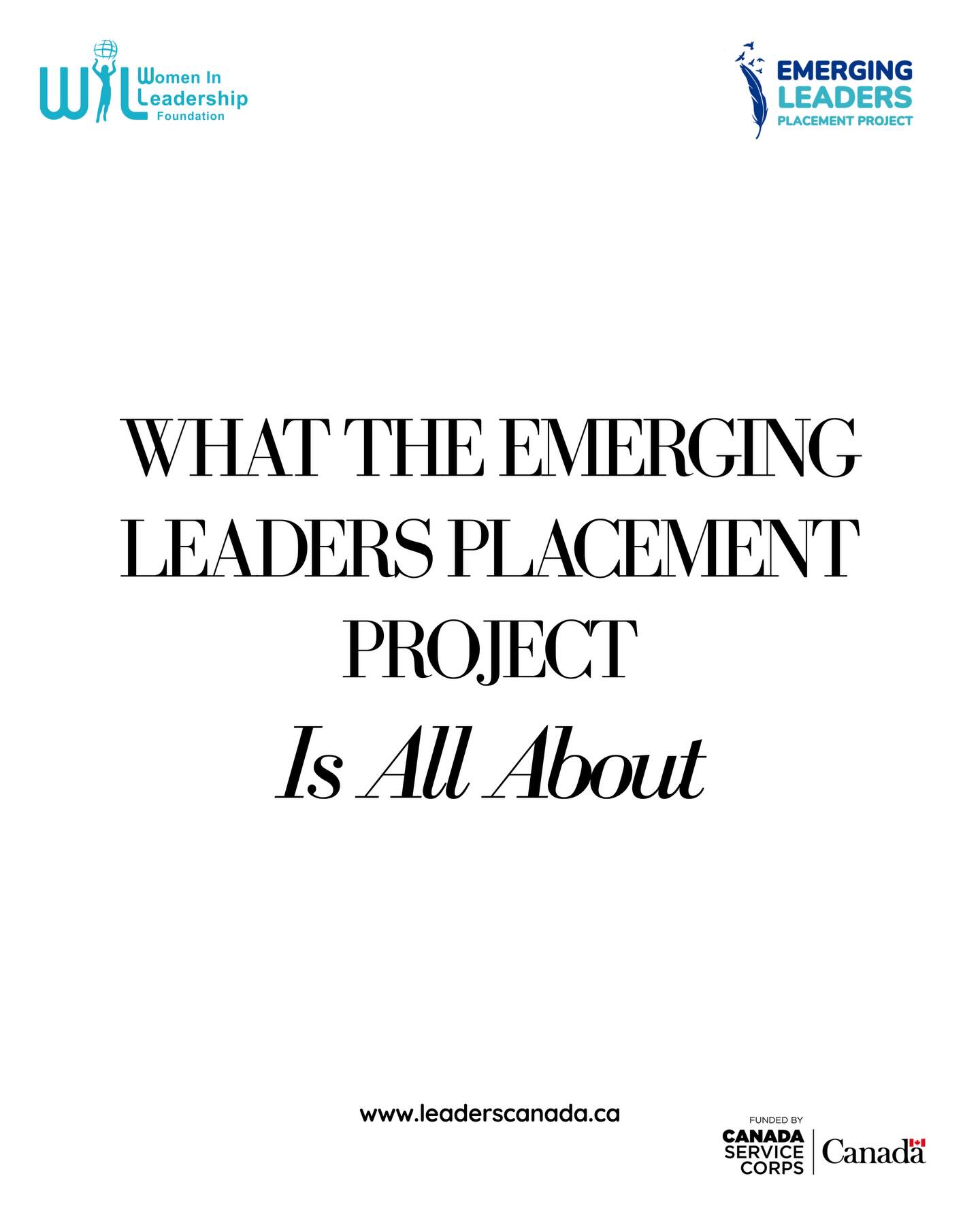 WIL Women In Leadership Foundation

EMERGING LEADERS PLACEMENT PROJECT

WHAT THE EMERGING LEADERS PLACEMENT PROJECT

Is All About

www.leaderscanada.ca

FUNDED BY CANADA SERVICE CORPS

Canada